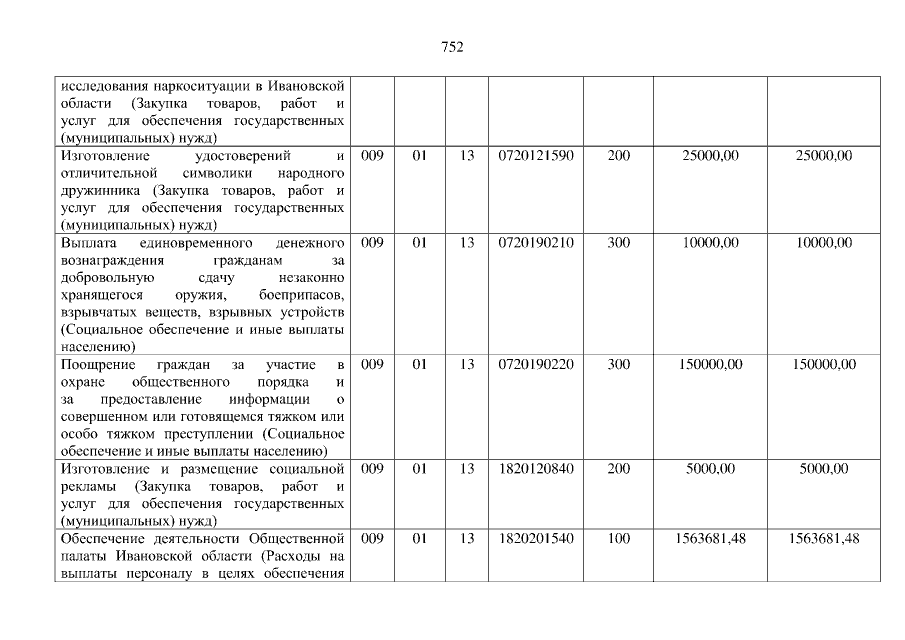 752

| исследования наркоситуации в Ивановской области (Закупка товаров, работ и услуг для обеспечения государственных (муниципальных) нужд) | | | | | | | |
|---|---|---|---|---|---|---|---|
| Изготовление удостоверений и отличительной символики народного дружинника (Закупка товаров, работ и услуг для обеспечения государственных (муниципальных) нужд) | 009 | 01 | 13 | 0720121590 | 200 | 25000,00 | 25000,00 |
| Выплата единовременного денежного вознаграждения гражданам за добровольную сдачу незаконно хранящегося оружия, боеприпасов, взрывчатых веществ, взрывных устройств (Социальное обеспечение и иные выплаты населению) | 009 | 01 | 13 | 0720190210 | 300 | 10000,00 | 10000,00 |
| Поощрение граждан за участие в охране общественного порядка и за предоставление информации о совершенном или готовящемся тяжком или особо тяжком преступлении (Социальное обеспечение и иные выплаты населению) | 009 | 01 | 13 | 0720190220 | 300 | 150000,00 | 150000,00 |
| Изготовление и размещение социальной рекламы (Закупка товаров, работ и услуг для обеспечения государственных (муниципальных) нужд) | 009 | 01 | 13 | 1820120840 | 200 | 5000,00 | 5000,00 |
| Обеспечение деятельности Общественной палаты Ивановской области (Расходы на выплаты персоналу в целях обеспечения | 009 | 01 | 13 | 1820201540 | 100 | 1563681,48 | 1563681,48 |